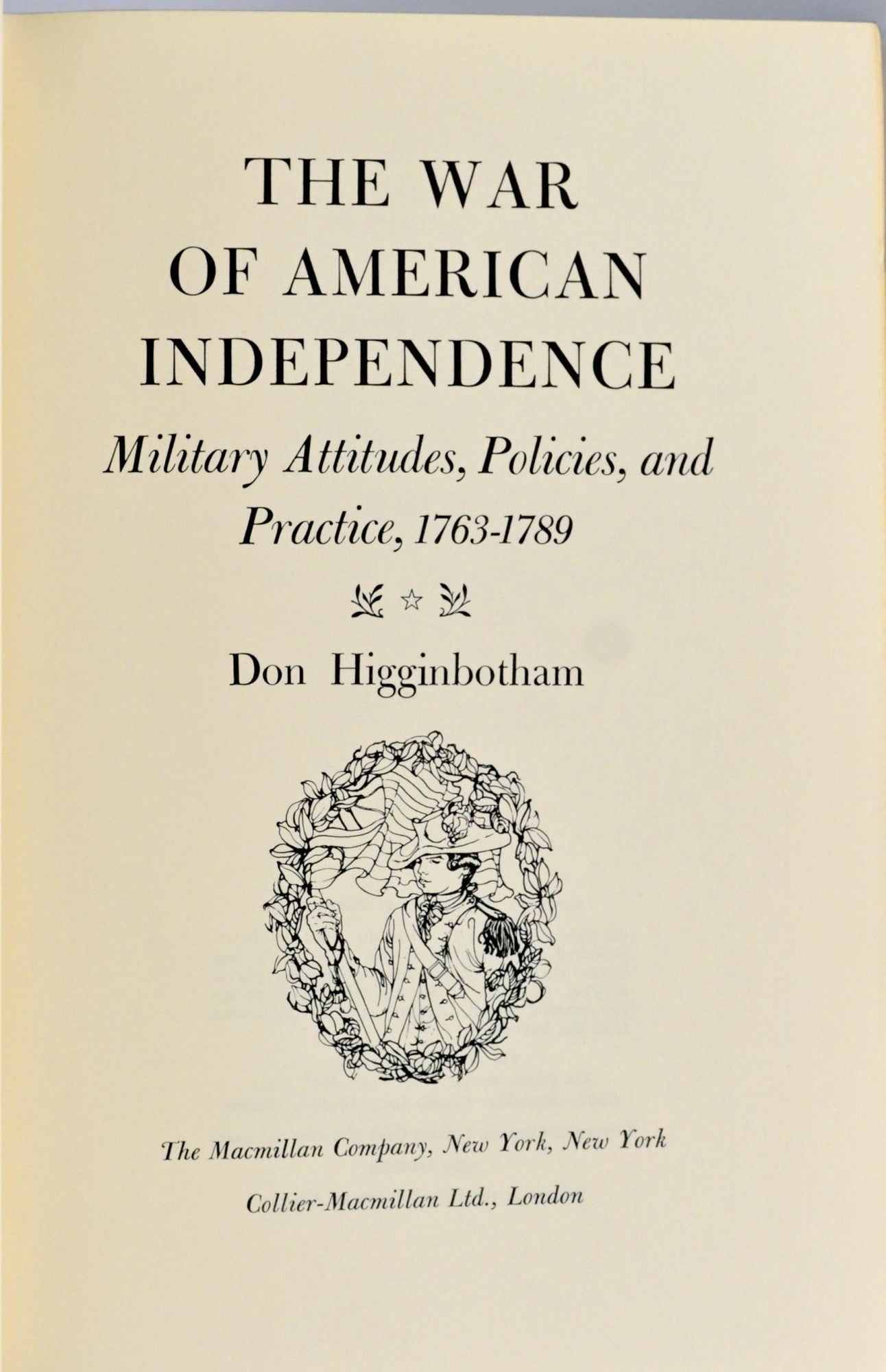 THE WAR
OF AMERICAN
INDEPENDENCE

Military Attitudes, Policies, and Practice, 1763-1789

Don Higginbotham

The Macmillan Company, New York, New York

Collier-Macmillan Ltd., London